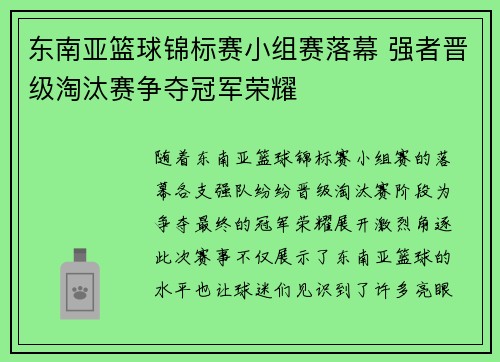 东南亚篮球锦标赛小组赛落幕 强者晋级淘汰赛争夺冠军荣耀

随着东南亚篮球锦标赛小组赛的落幕各支强队纷纷晋级淘汰赛阶段为争夺最终的冠军荣耀展开激烈角逐此次赛事不仅展示了东南亚篮球的水平也让球迷们见识到了许多亮眼